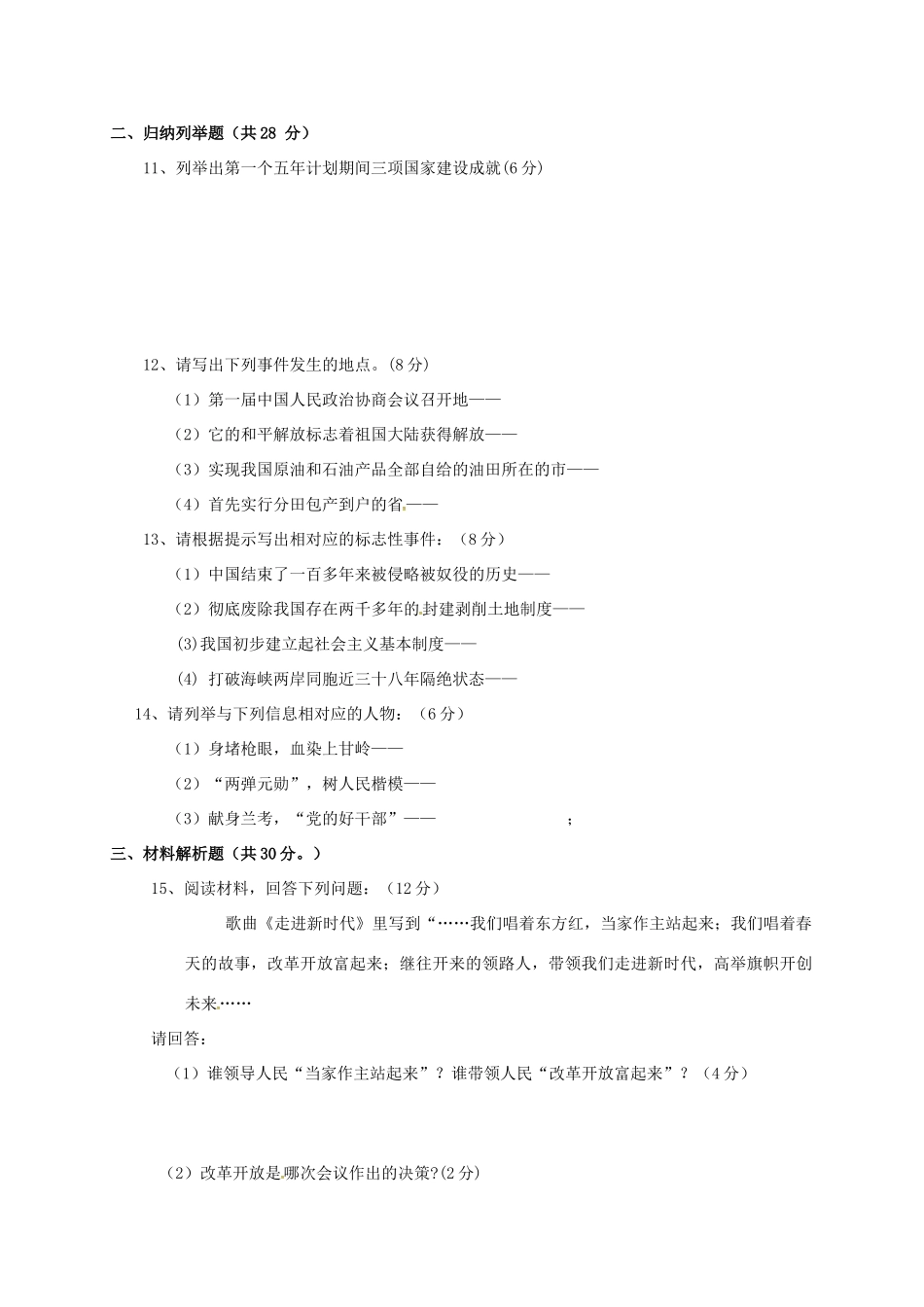 二、归纳列举题（共 28 分）

11、列举出第一个五年计划期间三项国家建设成就(6 分)

12、请写出下列事件发生的地点。(8 分)

（1）第一届中国人民政治协商会议召开地——

（2）它的和平解放标志着祖国大陆获得解放——

（3）实现我国原油和石油产品全部自给的油田所在的市——

（4）首先实行分田包产到户的省——

13、请根据提示写出相对应的标志性事件：（8 分）

（1）中国结束了一百多年来被侵略被奴役的历史——

（2）彻底废除我国存在两千多年的封建剥削土地制度——

(3)我国初步建立起社会主义基本制度——

(4) 打破海峡两岸同胞近三十八年隔绝状态——

14、请列举与下列信息相对应的人物：（6 分）

（1）身堵枪眼，血染上甘岭——

（2）“两弹元勋”，树人民楷模——

（3）献身兰考，“党的好干部”—— ；

三、材料解析题（共 30 分。）

15、阅读材料，回答下列问题：（12 分）

歌曲《走进新时代》里写到“……我们唱着东方红，当家作主站起来；我们唱着春天的故事，改革开放富起来；继往开来的领路人，带领我们走进新时代，高举旗帜开创未来……

请回答：

（1）谁领导人民“当家作主站起来”？谁带领人民“改革开放富起来”？（4 分）

（2）改革开放是哪次会议作出的决策?(2 分)